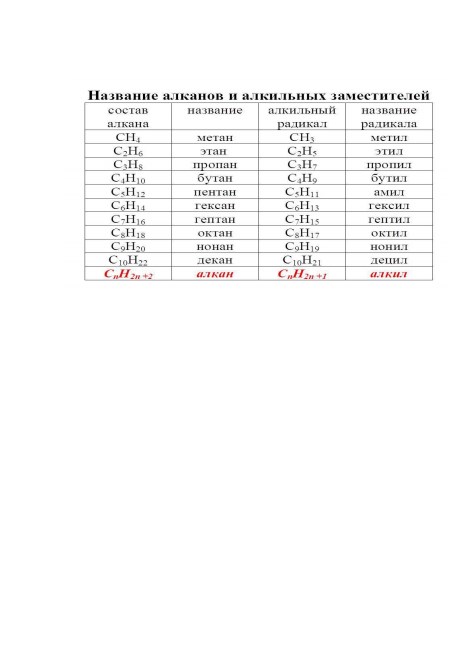 Название алканов и алкильных заместителей

| состав алкана | название | алкильный радикал | название радикала |
|---|---|---|---|
| $CH_4$ | метан | $CH_3$ | метил |
| $C_2H_6$ | этан | $C_2H_5$ | этил |
| $C_3H_8$ | пропан | $C_3H_7$ | пропил |
| $C_4H_{10}$ | бутан | $C_4H_9$ | бутил |
| $C_5H_{12}$ | пентан | $C_5H_{11}$ | амил |
| $C_6H_{14}$ | гексан | $C_6H_{13}$ | гексил |
| $C_7H_{16}$ | гептан | $C_7H_{15}$ | гептил |
| $C_8H_{18}$ | октан | $C_8H_{17}$ | октил |
| $C_9H_{20}$ | нонан | $C_9H_{19}$ | нонил |
| $C_{10}H_{22}$ | декан | $C_{10}H_{21}$ | децил |
| $C_nH_{2n+2}$ | алкан | $C_nH_{2n+1}$ | алкил |